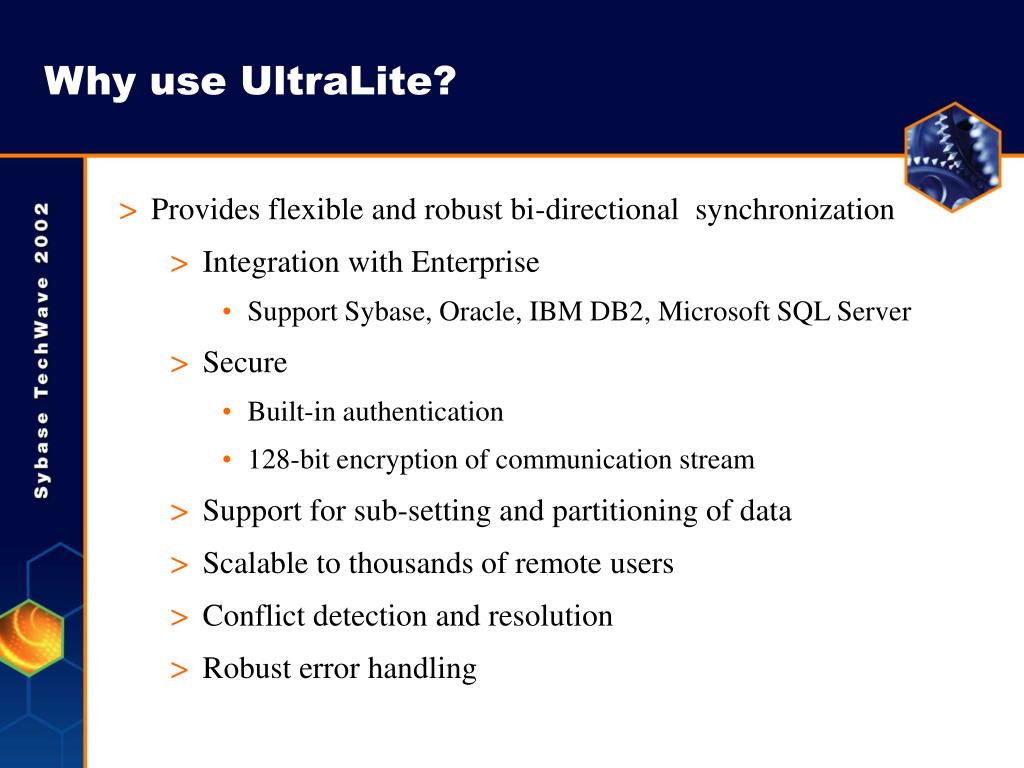 Why use UltraLite?

Sybase TechWave 2002

> Provides flexible and robust bi-directional synchronization

> Integration with Enterprise

• Support Sybase, Oracle, IBM DB2, Microsoft SQL Server

> Secure

• Built-in authentication

• 128-bit encryption of communication stream

> Support for sub-setting and partitioning of data

> Scalable to thousands of remote users

> Conflict detection and resolution

> Robust error handling